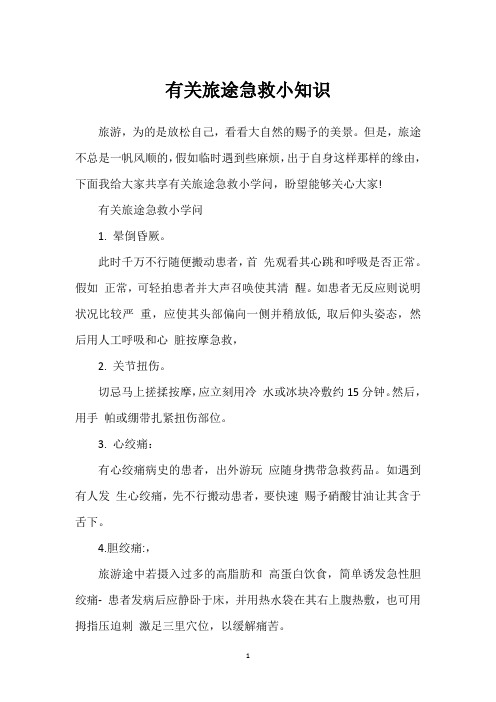 有关旅途急救小知识

旅游，为的是放松自己，看看大自然的赐予的美景。但是，旅途不总是一帆风顺的，假如临时遇到些麻烦，出于自身这样那样的缘由，下面我给大家共享有关旅途急救小学问，盼望能够关心大家!

有关旅途急救小学问

1. 晕倒昏厥。

此时千万不行随便搬动患者，首 先观看其心跳和呼吸是否正常。假如 正常，可轻拍患者并大声召唤使其清 醒。如患者无反应则说明状况比较严 重，应使其头部偏向一侧并稍放低, 取后仰头姿态，然后用人工呼吸和心 脏按摩急救，

2. 关节扭伤。

切忌马上搓揉按摩，应立刻用冷 水或冰块冷敷约 15 分钟。然后，用手 帕或绷带扎紧扭伤部位。

3. 心绞痛：

有心绞痛病史的患者，出外游玩 应随身携带急救药品。如遇到有人发 生心绞痛，先不行搬动患者，要快速 赐予硝酸甘油让其含于舌下。

4.胆绞痛:，

旅游途中若摄入过多的高脂肪和 高蛋白饮食，简单诱发急性胆绞痛- 患者发病后应静卧于床，并用热水袋在其右上腹热敷，也可用拇指压迫刺 激足三里穴位，以缓解痛苦。

1